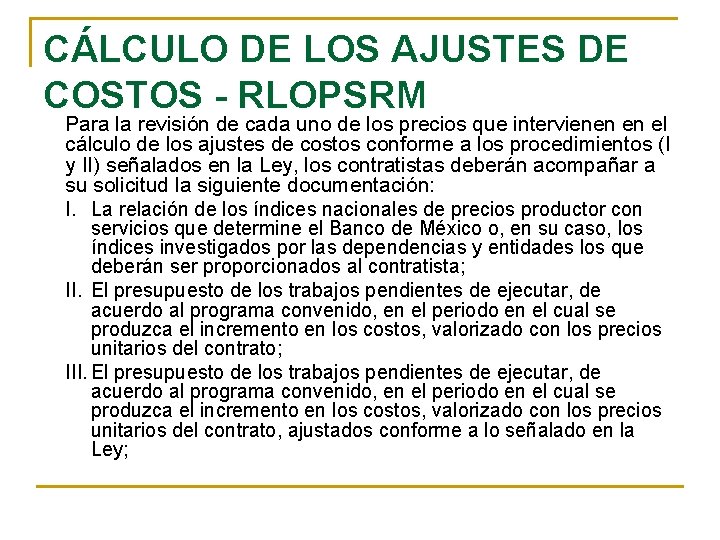 CÁLCULO DE LOS AJUSTES DE COSTOS - RLOPSRM

Para la revisión de cada uno de los precios que intervienen en el cálculo de los ajustes de costos conforme a los procedimientos (I y II) señalados en la Ley, los contratistas deberán acompañar a su solicitud la siguiente documentación:

I. La relación de los índices nacionales de precios productor con servicios que determine el Banco de México o, en su caso, los índices investigados por las dependencias y entidades los que deberán ser proporcionados al contratista;

II. El presupuesto de los trabajos pendientes de ejecutar, de acuerdo al programa convenido, en el periodo en el cual se produzca el incremento en los costos, valorizado con los precios unitarios del contrato;

III. El presupuesto de los trabajos pendientes de ejecutar, de acuerdo al programa convenido, en el periodo en el cual se produzca el incremento en los costos, valorizado con los precios unitarios del contrato, ajustados conforme a lo señalado en la Ley;